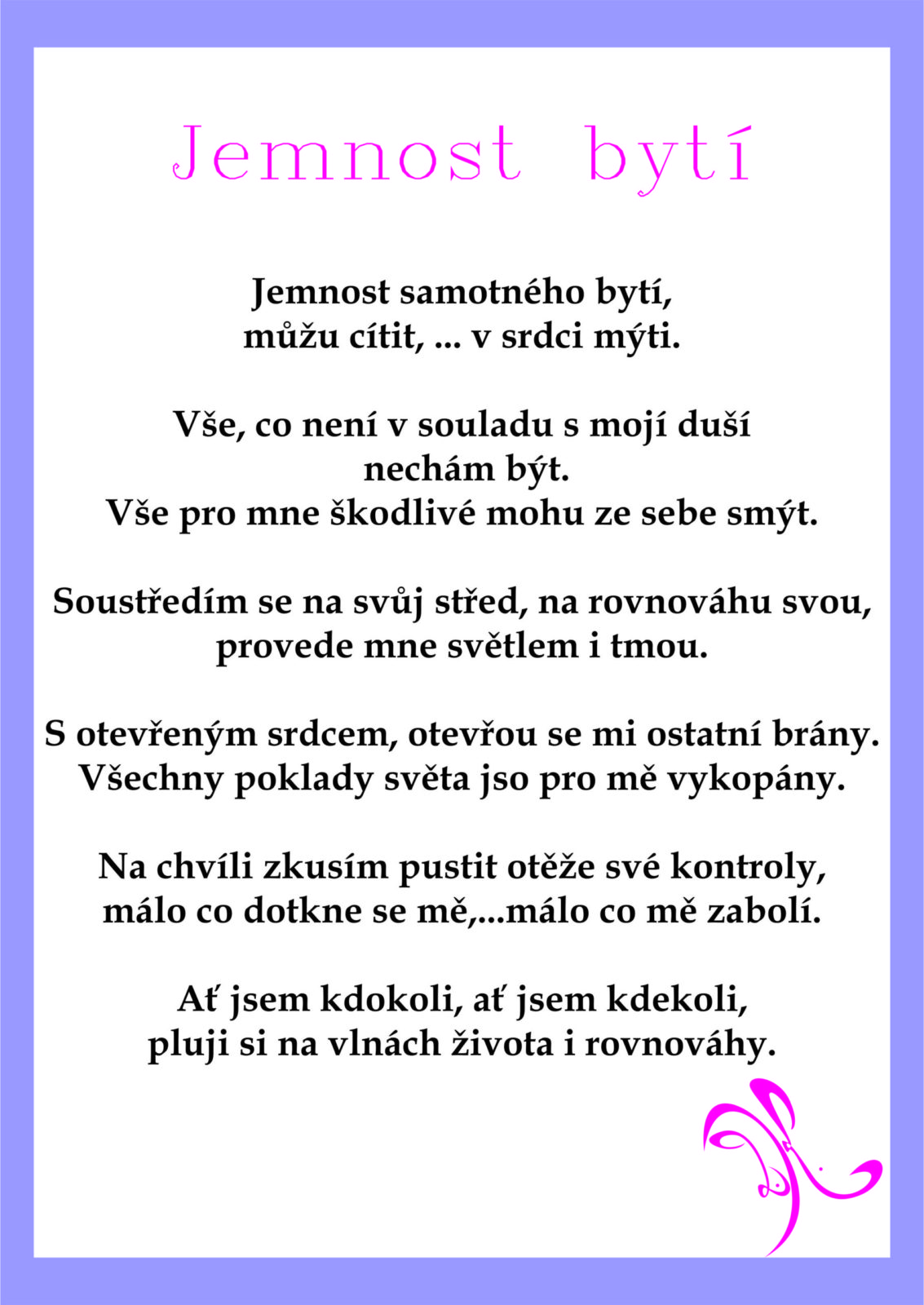 Jemnost bytí

Jemnost samotného bytí,
můžu cítit, ... v srdci mýti.

Vše, co není v souladu s mojí duší
nechám být.
Vše pro mne škodlivé mohu ze sebe smýt.

Soustředím se na svůj střed, na rovnováhu svou,
provede mne světlem i tmou.

S otevřeným srdcem, otevřou se mi ostatní brány.
Všechny poklady světa jso pro mě vykopány.

Na chvíli zkusím pustit otěže své kontroly,
málo co dotkne se mě,...málo co mě zabolí.

Ať jsem kdokoli, ať jsem kdekoli,
pluji si na vlnách života i rovnováhy.